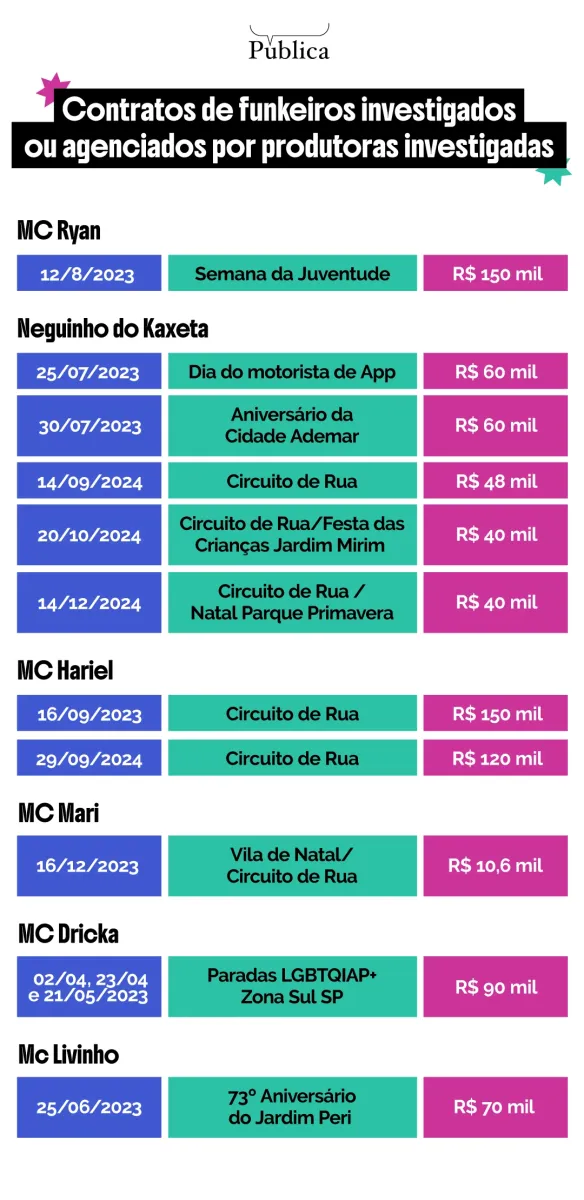 Pública

Contratos de funkeiros investigados ou agenciados por produtoras investigadas

MC Ryan

| 12/8/2023 | Semana da Juventude | R$ 150 mil |
|---|---|---|

Neguinho do Kaxeta

| 25/07/2023 | Dia do motorista de App | R$ 60 mil |
|---|---|---|
| 30/07/2023 | Aniversário da Cidade Ademar | R$ 60 mil |
| 14/09/2024 | Circuito de Rua | R$ 48 mil |
| 20/10/2024 | Circuito de Rua/Festa das Crianças Jardim Mirim | R$ 40 mil |
| 14/12/2024 | Circuito de Rua / Natal Parque Primavera | R$ 40 mil |

MC Hariel

| 16/09/2023 | Circuito de Rua | R$ 150 mil |
|---|---|---|
| 29/09/2024 | Circuito de Rua | R$ 120 mil |

MC Mari

| 16/12/2023 | Vila de Natal/ Circuito de Rua | R$ 10,6 mil |
|---|---|---|

MC Dricka

| 02/04, 23/04 e 21/05/2023 | Paradas LGBTQIAP+ Zona Sul SP | R$ 90 mil |
|---|---|---|

Mc Livinho

| 25/06/2023 | 73° Aniversário do Jardim Peri | R$ 70 mil |
|---|---|---|